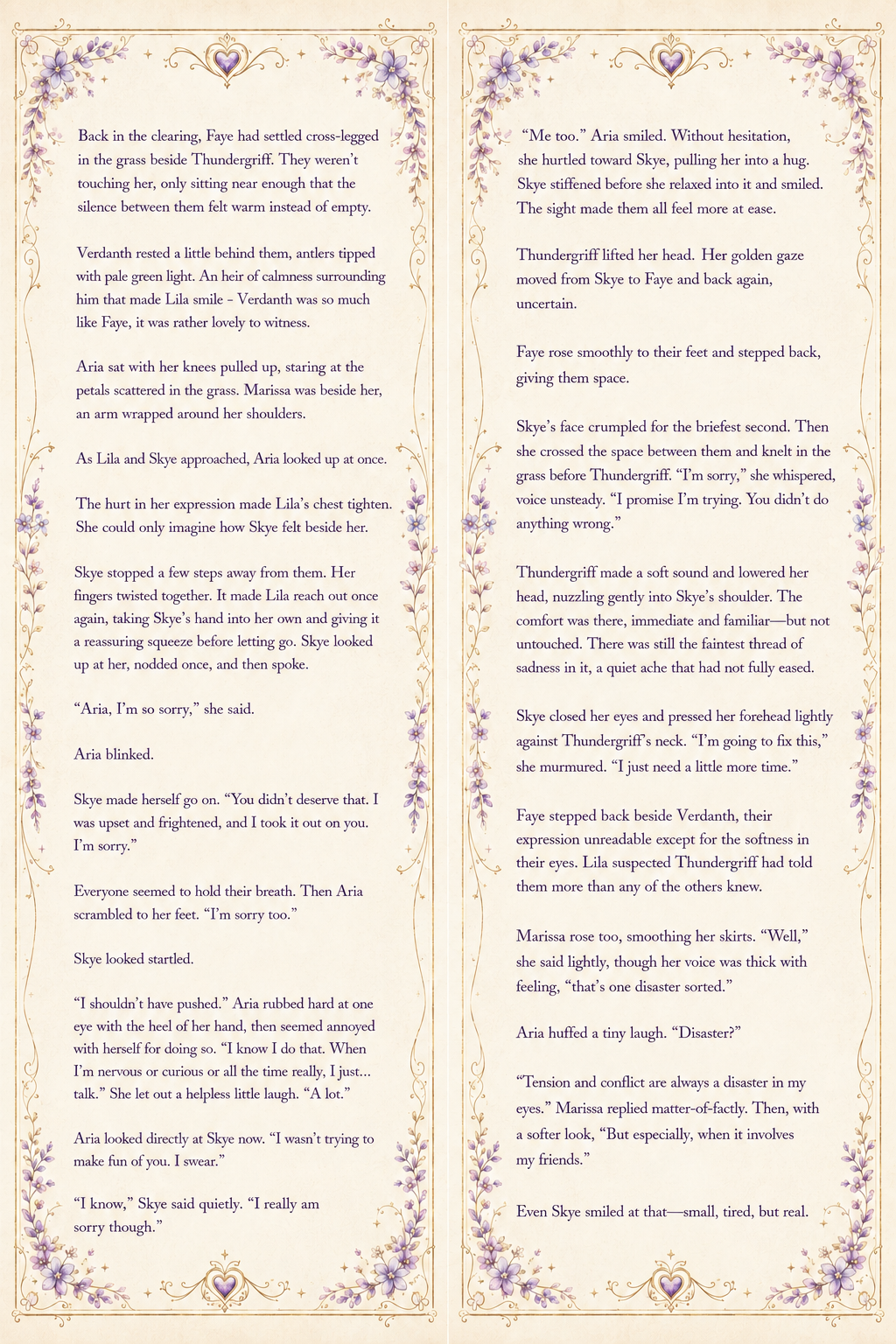 Back in the clearing, Faye had settled cross-legged in the grass beside Thundergriff. They weren't touching her, only sitting near enough that the silence between them felt warm instead of empty.

Verdanth rested a little behind them, antlers tipped with pale green light. An heir of calmness surrounding him that made Lila smile - Verdanth was so much like Faye, it was rather lovely to witness.

Aria sat with her knees pulled up, staring at the petals scattered in the grass. Marissa was beside her, an arm wrapped around her shoulders.

As Lila and Skye approached, Aria looked up at once.

The hurt in her expression made Lila's chest tighten. She could only imagine how Skye felt beside her.

Skye stopped a few steps away from them. Her fingers twisted together. It made Lila reach out once again, taking Skye's hand into her own and giving it a reassuring squeeze before letting go. Skye looked up at her, nodded once, and then spoke.

"Aria, I'm so sorry," she said.

Aria blinked.

Skye made herself go on. "You didn't deserve that. I was upset and frightened, and I took it out on you. I'm sorry."

Everyone seemed to hold their breath. Then Aria scrambled to her feet. "I'm sorry too."

Skye looked startled.

"I shouldn't have pushed." Aria rubbed hard at one eye with the heel of her hand, then seemed annoyed with herself for doing so. "I know I do that. When I'm nervous or curious or all the time really, I just... talk." She let out a helpless little laugh. "A lot."

Aria looked directly at Skye now. "I wasn't trying to make fun of you. I swear."

"I know," Skye said quietly. "I really am sorry though."

"Me too." Aria smiled. Without hesitation, she hurtled toward Skye, pulling her into a hug. Skye stiffened before she relaxed into it and smiled. The sight made them all feel more at ease.

Thundergriff lifted her head. Her golden gaze moved from Skye to Faye and back again, uncertain.

Faye rose smoothly to their feet and stepped back, giving them space.

Skye's face crumpled for the briefest second. Then she crossed the space between them and knelt in the grass before Thundergriff. "I'm sorry," she whispered, voice unsteady. "I promise I'm trying. You didn't do anything wrong."

Thundergriff made a soft sound and lowered her head, nuzzling gently into Skye's shoulder. The comfort was there, immediate and familiar—but not untouched. There was still the faintest thread of sadness in it, a quiet ache that had not fully eased.

Skye closed her eyes and pressed her forehead lightly against Thundergriff's neck. "I'm going to fix this," she murmured. "I just need a little more time."

Faye stepped back beside Verdanth, their expression unreadable except for the softness in their eyes. Lila suspected Thundergriff had told them more than any of the others knew.

Marissa rose too, smoothing her skirts. "Well," she said lightly, though her voice was thick with feeling, "that's one disaster sorted."

Aria huffed a tiny laugh. "Disaster?"

"Tension and conflict are always a disaster in my eyes." Marissa replied matter-of-factly. Then, with a softer look, "But especially, when it involves my friends."

Even Skye smiled at that—small, tired, but real.